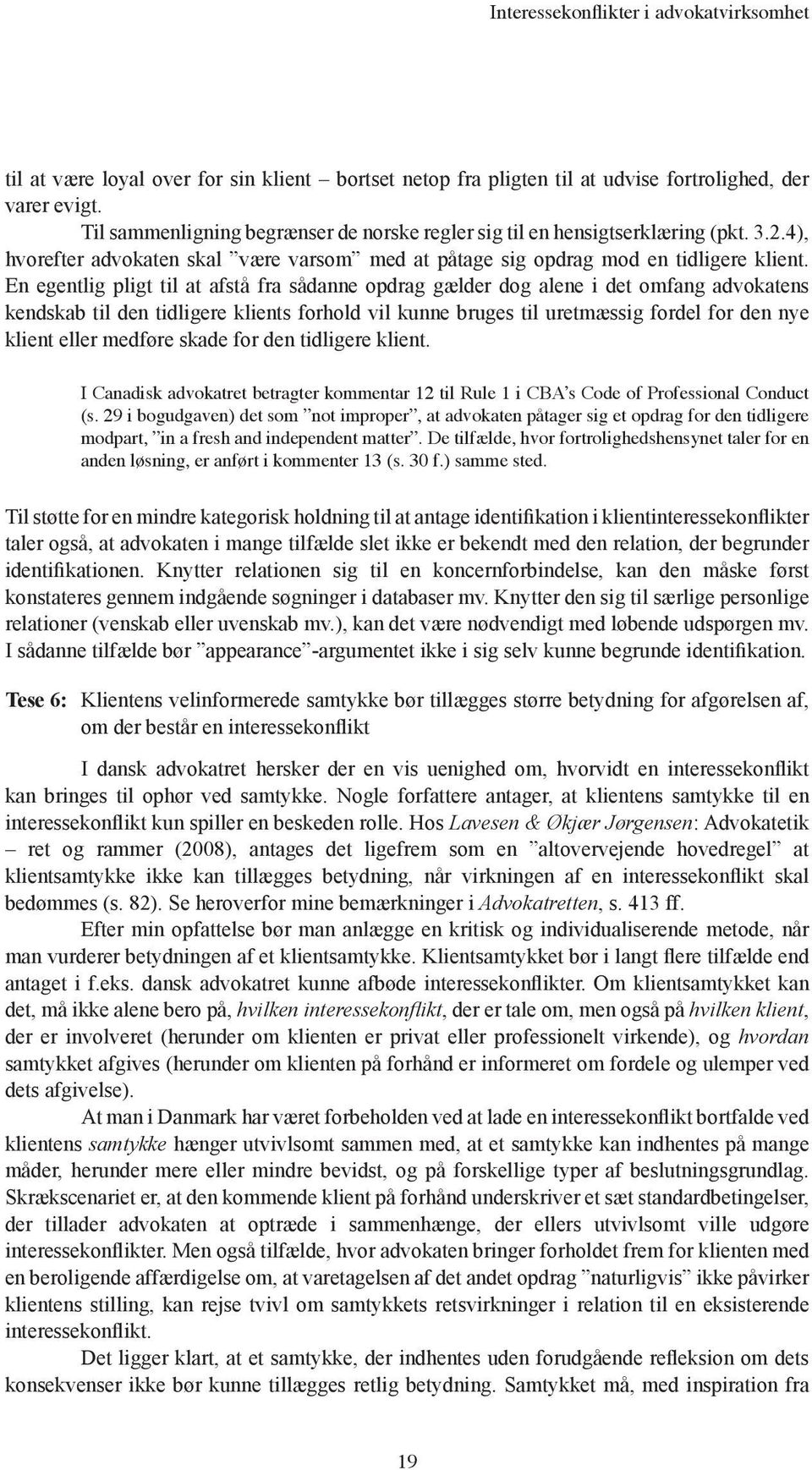 Interessekonflikter i advokatvirksomhet

til at være loyal over for sin klient – bortset netop fra pligten til at udvise fortrolighed, der varer evigt.

Til sammenligning begrænser de norske regler sig til en hensigtserklæring (pkt. 3.2.4), hvorefter advokaten skal ”være varsom” med at påtage sig opdrag mod en tidligere klient. En egentlig pligt til at afstå fra sådanne opdrag gælder dog alene i det omfang advokatens kendskab til den tidligere klients forhold vil kunne bruges til uretmæssig fordel for den nye klient eller medføre skade for den tidligere klient.

I Canadisk advokatret betragter kommentar 12 til Rule 1 i CBA’s Code of Professional Conduct (s. 29 i bogudgaven) det som ”not improper”, at advokaten påtager sig et opdrag for den tidligere modpart, ”in a fresh and independent matter”. De tilfælde, hvor fortrolighedshensynet taler for en anden løsning, er anført i kommenter 13 (s. 30 f.) samme sted.

Til støtte for en mindre kategorisk holdning til at antage identifikation i klientinteressekonflikter taler også, at advokaten i mange tilfælde slet ikke er bekendt med den relation, der begrunder identifikationen. Knytter relationen sig til en koncernforbindelse, kan den måske først konstateres gennem indgående søgninger i databaser mv. Knytter den sig til særlige personlige relationer (venskab eller uvenskab mv.), kan det være nødvendigt med løbende udspørgen mv. I sådanne tilfælde bør ”appearance”-argumentet ikke i sig selv kunne begrunde identifikation.

Tese 6: Klientens velinformerede samtykke bør tillægges større betydning for afgørelsen af, om der består en interessekonflikt

I dansk advokatret hersker der en vis uenighed om, hvorvidt en interessekonflikt kan bringes til ophør ved samtykke. Nogle forfattere antager, at klientens samtykke til en interessekonflikt kun spiller en beskeden rolle. Hos Lavesen & Økjær Jørgensen: Advokatetik – ret og rammer (2008), antages det ligefrem som en ”altovervejende hovedregel” at klientsamtykke ikke kan tillægges betydning, når virkningen af en interessekonflikt skal bedømmes (s. 82). Se heroverfor mine bemærkninger i Advokatretten, s. 413 ff.

Efter min opfattelse bør man anlægge en kritisk og individualiserende metode, når man vurderer betydningen af et klientsamtykke. Klientsamtykket bør i langt flere tilfælde end antaget i f.eks. dansk advokatret kunne afbøde interessekonflikter. Om klientsamtykket kan det, må ikke alene bero på, hvilken interessekonflikt, der er tale om, men også på hvilken klient, der er involveret (herunder om klienten er privat eller professionelt virkende), og hvordan samtykket afgives (herunder om klienten på forhånd er informeret om fordele og ulemper ved dets afgivelse).

At man i Danmark har været forbeholden ved at lade en interessekonflikt bortfalde ved klientens samtykke hænger utvivlsomt sammen med, at et samtykke kan indhentes på mange måder, herunder mere eller mindre bevidst, og på forskellige typer af beslutningsgrundlag. Skrækscenariet er, at den kommende klient på forhånd underskriver et sæt standardbetingelser, der tillader advokaten at optræde i sammenhænge, der ellers utvivlsomt ville udgøre interessekonflikter. Men også tilfælde, hvor advokaten bringer forholdet frem for klienten med en beroligende affærdigelse om, at varetagelsen af det andet opdrag ”naturligvis” ikke påvirker klientens stilling, kan rejse tvivl om samtykkets retsvirkninger i relation til en eksisterende interessekonflikt.

Det ligger klart, at et samtykke, der indhentes uden forudgående refleksion om dets konsekvenser ikke bør kunne tillægges retlig betydning. Samtykket må, med inspiration fra

19